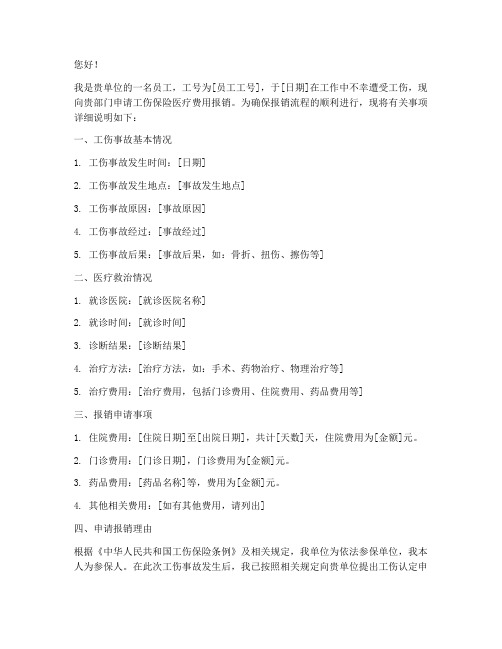 您好！

我是贵单位的一名员工，工号为[员工工号]，于[日期]在工作中不幸遭受工伤，现向贵部门申请工伤保险医疗费用报销。为确保报销流程的顺利进行，现将有关事项详细说明如下：

一、工伤事故基本情况

1. 工伤事故发生时间：[日期]

2. 工伤事故发生地点：[事故发生地点]

3. 工伤事故原因：[事故原因]

4. 工伤事故经过：[事故经过]

5. 工伤事故后果：[事故后果，如：骨折、扭伤、擦伤等]

二、医疗救治情况

1. 就诊医院：[就诊医院名称]

2. 就诊时间：[就诊时间]

3. 诊断结果：[诊断结果]

4. 治疗方法：[治疗方法，如：手术、药物治疗、物理治疗等]

5. 治疗费用：[治疗费用，包括门诊费用、住院费用、药品费用等]

三、报销申请事项

1. 住院费用：[住院日期]至[出院日期]，共计[天数]天，住院费用为[金额]元。

2. 门诊费用：[门诊日期]，门诊费用为[金额]元。

3. 药品费用：[药品名称]等，费用为[金额]元。

4. 其他相关费用：[如有其他费用，请列出]

四、申请报销理由

根据《中华人民共和国工伤保险条例》及相关规定，我单位为依法参保单位，我本人为参保人。在此次工伤事故发生后，我已按照相关规定向贵单位提出工伤认定申